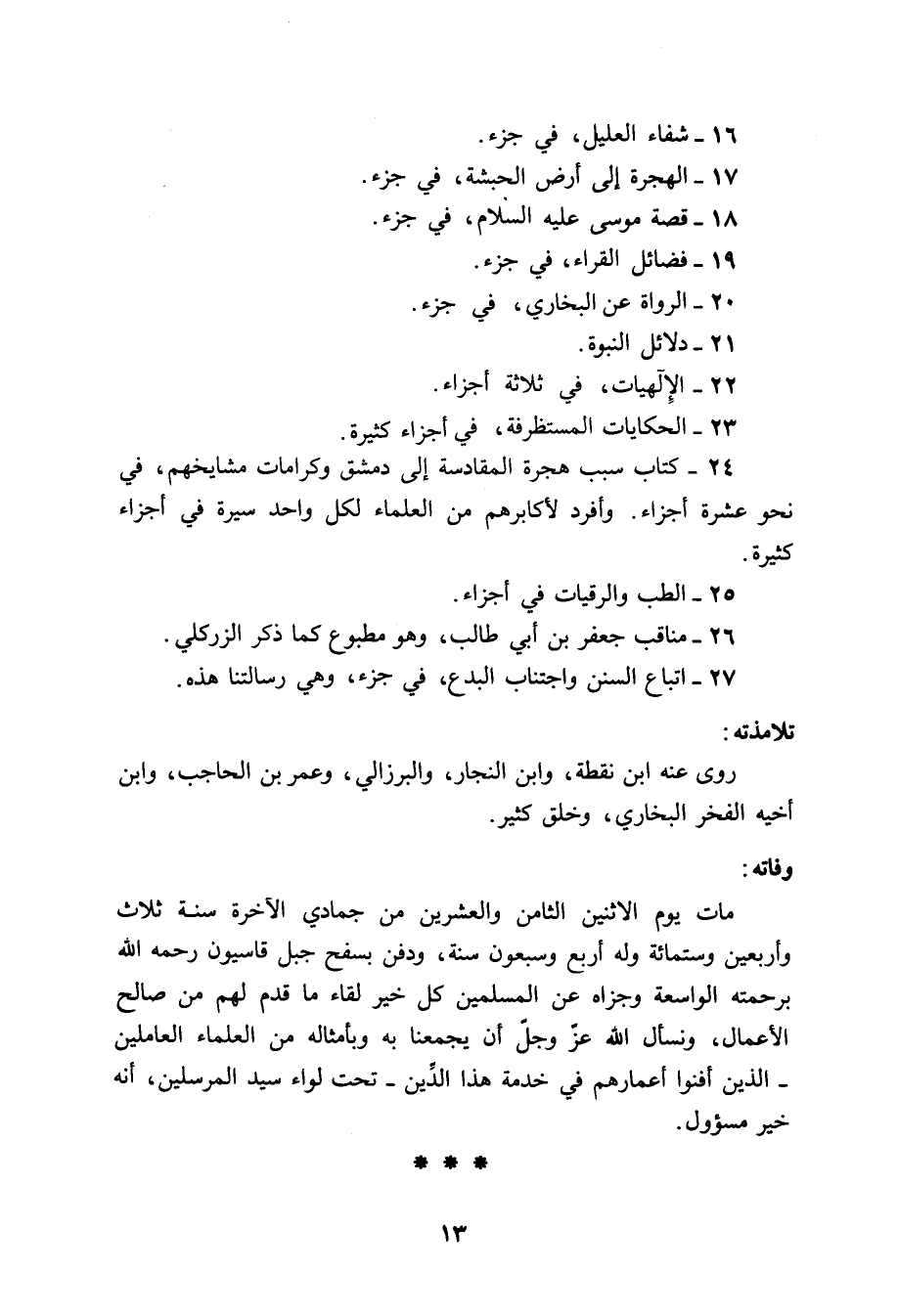 ١٦ ـ شفاء العليل، في جزء.
١٧ ـ الهجرة إلى أرض الحبشة، في جزء.
١٨ ـ قصة موسى عليه السلام، في جزء.
١٩ ـ فضائل القراء، في جزء.
٢٠ ـ الرواة عن البخاري، في جزء.
٢١ ـ دلائل النبوة.
٢٢ ـ الإلّهيات، في ثلاثة أجزاء.
٢٣ ـ الحكايات المستظرفة، في أجزاء كثيرة.
٢٤ ـ كتاب سبب هجرة المقادسة إلى دمشق وكرامات مشايخهم، في نحو عشرة أجزاء. وأفرد لأكابرهم من العلماء لكل واحد سيرة في أجزاء كثيرة.
٢٥ ـ الطب والرقيات في أجزاء.
٢٦ ـ مناقب جعفر بن أبي طالب، وهو مطبوع كما ذكر الزركلي.
٢٧ ـ اتباع السنن واجتناب البدع، في جزء، وهي رسالتنا هذه.

تلامذته:
روى عنه ابن نقطة، وابن النجار، والبرزالي، وعمر بن الحاجب، وابن أخيه الفخر البخاري، وخلق كثير.

وفاته:
مات يوم الاثنين الثامن والعشرين من جمادي الآخرة سنة ثلاث وأربعين وستمائة وله أربع وسبعون سنة، ودفن بسفح جبل قاسيون رحمه الله برحمته الواسعة وجزاه عن المسلمين كل خير لقاء ما قدم لهم من صالح الأعمال، ونسأل الله عزّ وجلّ أن يجمعنا به وبأمثاله من العلماء العاملين ـ الذين أفنوا أعمارهم في خدمة هذا الدِّين ـ تحت لواء سيد المرسلين، أنه خير مسؤول.

* * *

١٣